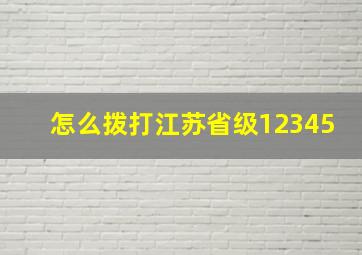 怎么拨打江苏省级12345